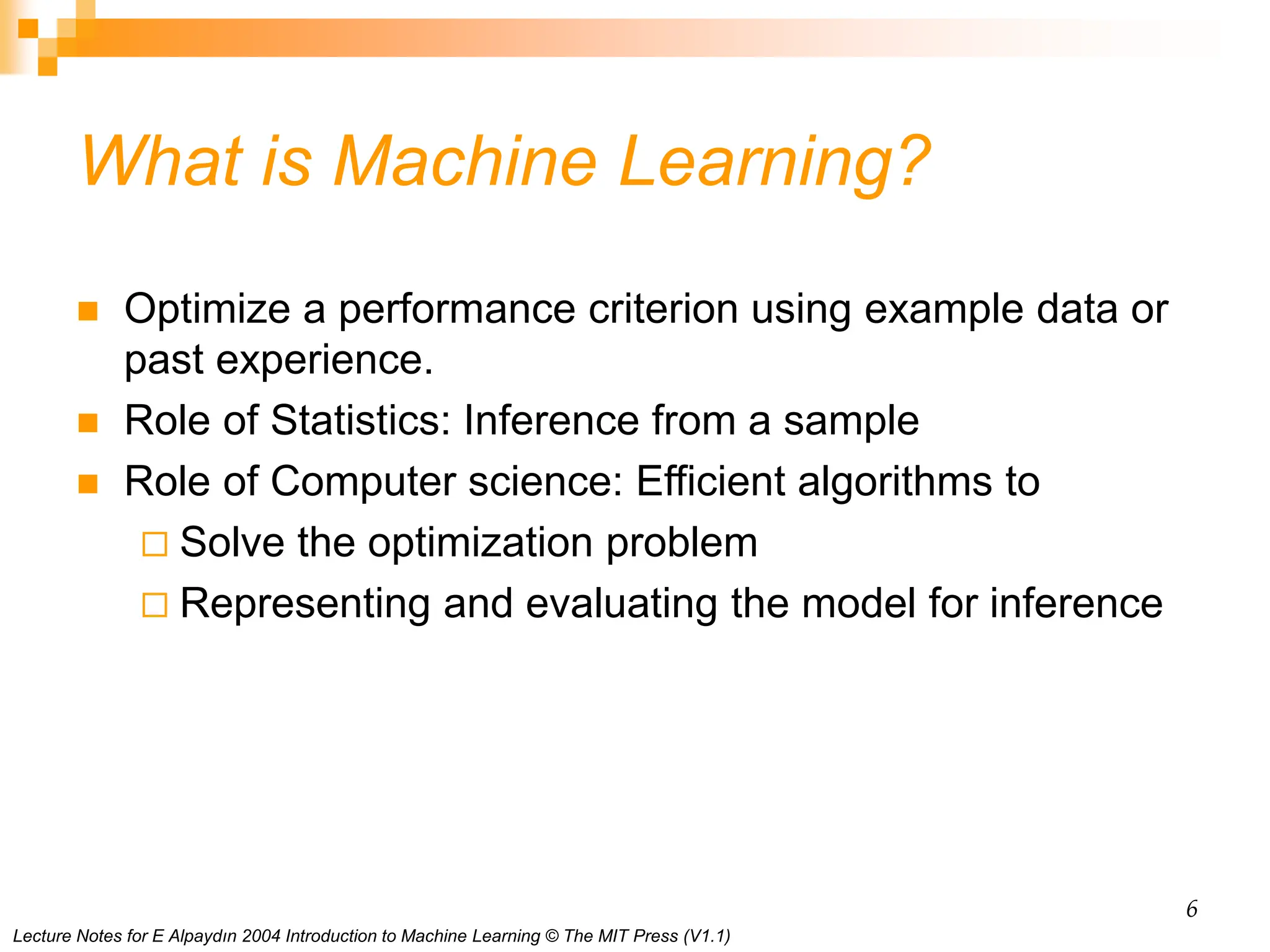 What is Machine Learning?

- Optimize a performance criterion using example data or past experience.
- Role of Statistics: Inference from a sample
- Role of Computer science: Efficient algorithms to
  - Solve the optimization problem
  - Representing and evaluating the model for inference

6

Lecture Notes for E Alpaydın 2004 Introduction to Machine Learning © The MIT Press (V1.1)